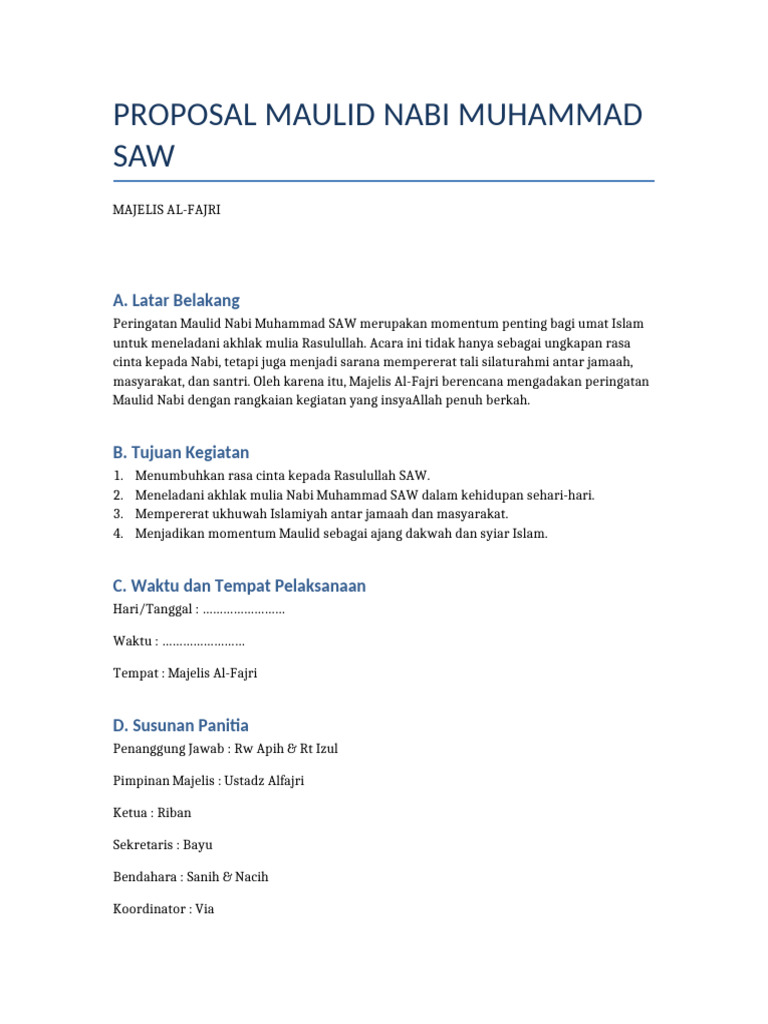 PROPOSAL MAULID NABI MUHAMMAD SAW

MAJELIS AL-FAJRI

A. Latar Belakang

Peringatan Maulid Nabi Muhammad SAW merupakan momentum penting bagi umat Islam untuk meneladani akhlak mulia Rasulullah. Acara ini tidak hanya sebagai ungkapan rasa cinta kepada Nabi, tetapi juga menjadi sarana mempererat tali silaturahmi antar jamaah, masyarakat, dan santri. Oleh karena itu, Majelis Al-Fajri berencana mengadakan peringatan Maulid Nabi dengan rangkaian kegiatan yang insyaAllah penuh berkah.

B. Tujuan Kegiatan

1. Menumbuhkan rasa cinta kepada Rasulullah SAW.
2. Meneladani akhlak mulia Nabi Muhammad SAW dalam kehidupan sehari-hari.
3. Mempererat ukhuwah Islamiyah antar jamaah dan masyarakat.
4. Menjadikan momentum Maulid sebagai ajang dakwah dan syiar Islam.

C. Waktu dan Tempat Pelaksanaan

Hari/Tanggal : ……………………

Waktu : ……………………

Tempat : Majelis Al-Fajri

D. Susunan Panitia

Penanggung Jawab : Rw Apih & Rt Izul

Pimpinan Majelis : Ustadz Alfajri

Ketua : Riban

Sekretaris : Bayu

Bendahara : Sanih & Nacih

Koordinator : Via